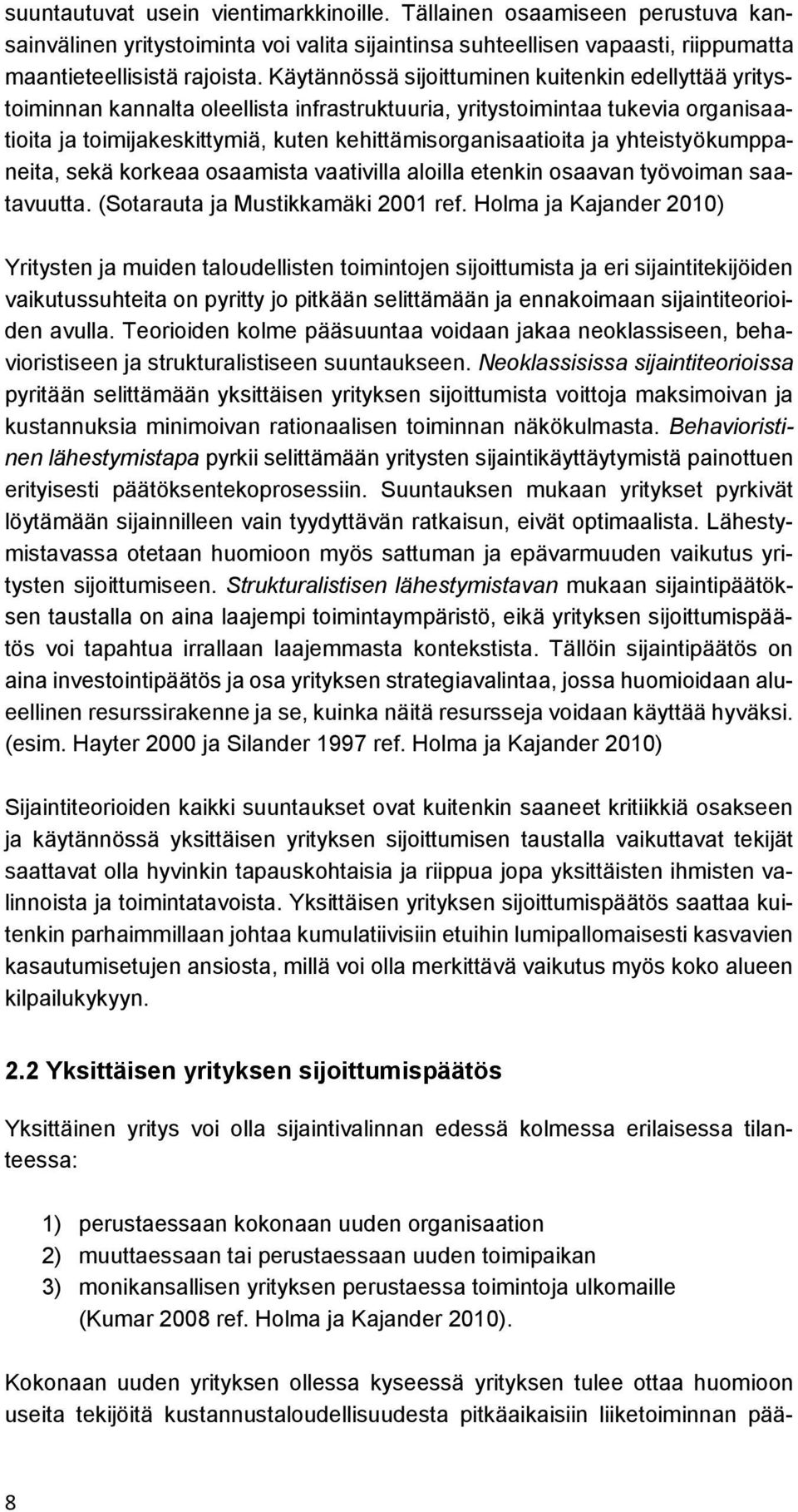 suuntautuvat usein vientimarkkinoille. Tällainen osaamiseen perustuva kansainvälinen yritystoiminta voi valita sijaintinsa suhteellisen vapaasti, riippumatta maantieteellisistä rajoista. Käytännössä sijoittuminen kuitenkin edellyttää yritystoiminnan kannalta oleellista infrastruktuuria, yritystoimintaa tukevia organisaatioita ja toimijakeskittymiä, kuten kehittämisorganisaatioita ja yhteistyökumppaneita, sekä korkeaa osaamista vaativilla aloilla etenkin osaavan työvoiman saatavuutta. (Sotarauta ja Mustikkamäki 2001 ref. Holma ja Kajander 2010)

Yritysten ja muiden taloudellisten toimintojen sijoittumista ja eri sijaintitekijöiden vaikutussuhteita on pyritty jo pitkään selittämään ja ennakoimaan sijaintiteorioiden avulla. Teorioiden kolme pääsuuntaa voidaan jakaa neoklassiseen, behavioristiseen ja strukturalistiseen suuntaukseen. Neoklassisissa sijaintiteorioissa pyritään selittämään yksittäisen yrityksen sijoittumista voittoja maksimoivan ja kustannuksia minimoivan rationaalisen toiminnan näkökulmasta. Behavioristinen lähestymistapa pyrkii selittämään yritysten sijaintikäyttäytymistä painottuen erityisesti päätöksentekoprosessiin. Suuntauksen mukaan yritykset pyrkivät löytämään sijainnilleen vain tyydyttävän ratkaisun, eivät optimaalista. Lähestymistavassa otetaan huomioon myös sattuman ja epävarmuuden vaikutus yritysten sijoittumiseen. Strukturalistisen lähestymistavan mukaan sijaintipäätöksen taustalla on aina laajempi toimintaympäristö, eikä yrityksen sijoittumispäätös voi tapahtua irrallaan laajemmasta kontekstista. Tällöin sijaintipäätös on aina investointipäätös ja osa yrityksen strategiavalintaa, jossa huomioidaan alueellinen resurssirakenne ja se, kuinka näitä resursseja voidaan käyttää hyväksi. (esim. Hayter 2000 ja Silander 1997 ref. Holma ja Kajander 2010)

Sijaintiteorioiden kaikki suuntaukset ovat kuitenkin saaneet kritiikkiä osakseen ja käytännössä yksittäisen yrityksen sijoittumisen taustalla vaikuttavat tekijät saattavat olla hyvinkin tapauskohtaisia ja riippua jopa yksittäisten ihmisten valinnoista ja toimintatavoista. Yksittäisen yrityksen sijoittumispäätös saattaa kuitenkin parhaimmillaan johtaa kumulatiivisiin etuihin lumipallomaisesti kasvavien kasautumisetujen ansiosta, millä voi olla merkittävä vaikutus myös koko alueen kilpailukykyyn.

2.2 Yksittäisen yrityksen sijoittumispäätös

Yksittäinen yritys voi olla sijaintivalinnan edessä kolmessa erilaisessa tilanteessa:

1) perustaessaan kokonaan uuden organisaation
2) muuttaessaan tai perustaessaan uuden toimipaikan
3) monikansallisen yrityksen perustaessa toimintoja ulkomaille (Kumar 2008 ref. Holma ja Kajander 2010).

Kokonaan uuden yrityksen ollessa kyseessä yrityksen tulee ottaa huomioon useita tekijöitä kustannustaloudellisuudesta pitkäaikaisiin liiketoiminnan pää-

8